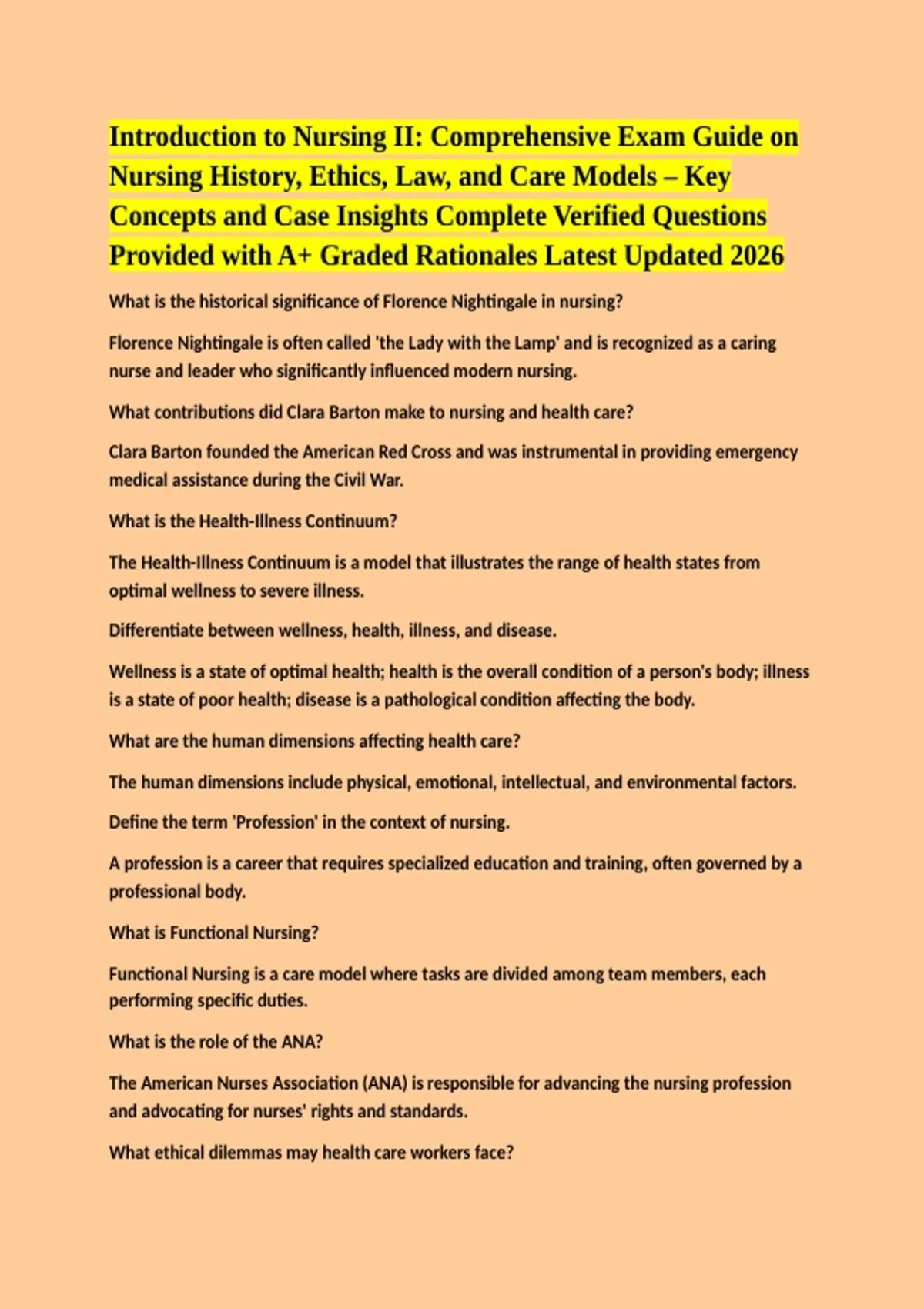 Introduction to Nursing II: Comprehensive Exam Guide on Nursing History, Ethics, Law, and Care Models – Key Concepts and Case Insights Complete Verified Questions Provided with A+ Graded Rationales Latest Updated 2026

What is the historical significance of Florence Nightingale in nursing?

Florence Nightingale is often called 'the Lady with the Lamp' and is recognized as a caring nurse and leader who significantly influenced modern nursing.

What contributions did Clara Barton make to nursing and health care?

Clara Barton founded the American Red Cross and was instrumental in providing emergency medical assistance during the Civil War.

What is the Health-Illness Continuum?

The Health-Illness Continuum is a model that illustrates the range of health states from optimal wellness to severe illness.

Differentiate between wellness, health, illness, and disease.

Wellness is a state of optimal health; health is the overall condition of a person's body; illness is a state of poor health; disease is a pathological condition affecting the body.

What are the human dimensions affecting health care?

The human dimensions include physical, emotional, intellectual, and environmental factors.

Define the term 'Profession' in the context of nursing.

A profession is a career that requires specialized education and training, often governed by a professional body.

What is Functional Nursing?

Functional Nursing is a care model where tasks are divided among team members, each performing specific duties.

What is the role of the ANA?

The American Nurses Association (ANA) is responsible for advancing the nursing profession and advocating for nurses' rights and standards.

What ethical dilemmas may health care workers face?